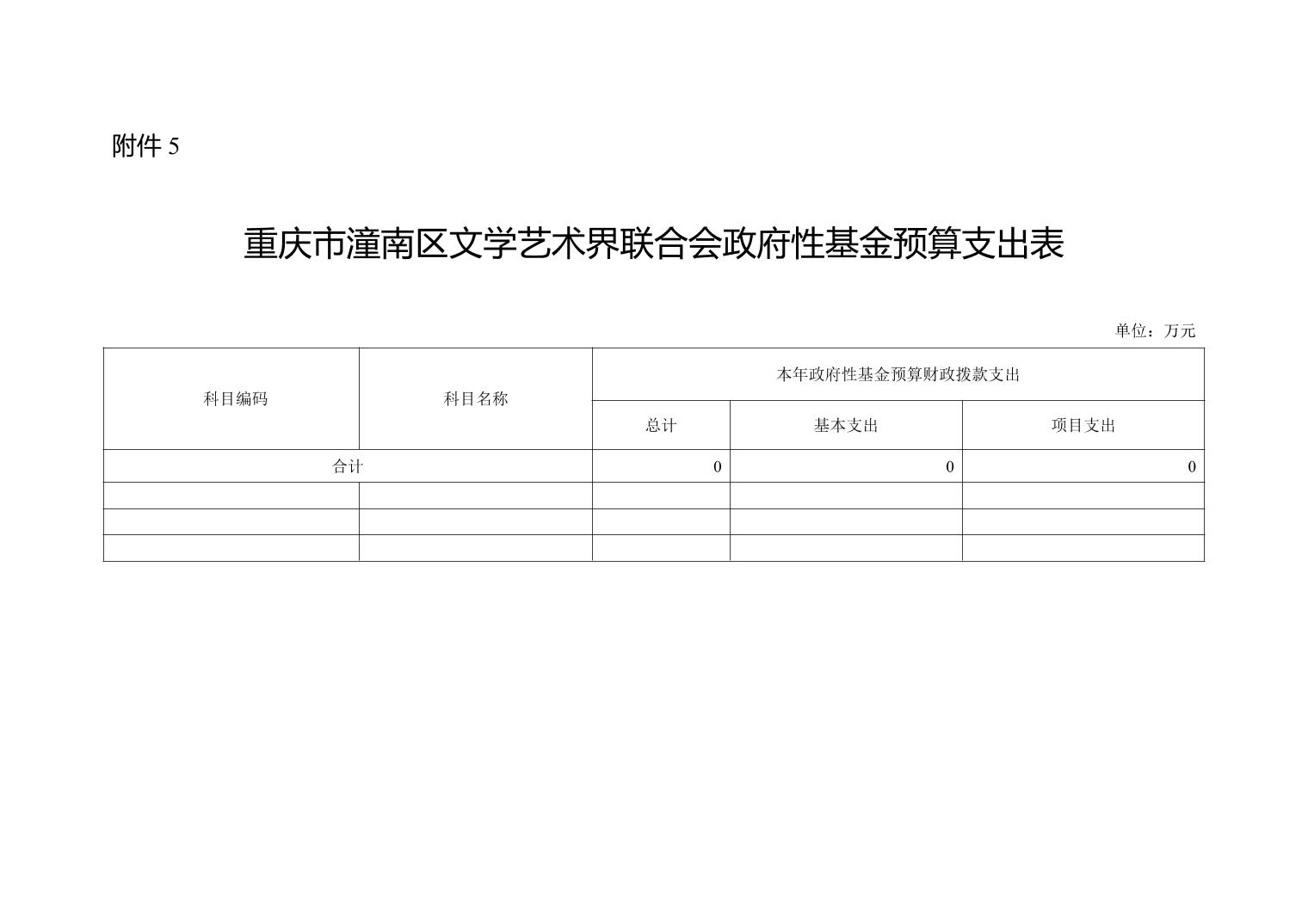 附件 5

重庆市潼南区文学艺术界联合会政府性基金预算支出表

单位：万元

| 科目编码 | 科目名称 | 本年政府性基金预算财政拨款支出 | | |
|---|---|---|---|---|
| | | 总计 | 基本支出 | 项目支出 |
| 合计 | | 0 | 0 | 0 |
| | | | | |
| | | | | |
| | | | | |